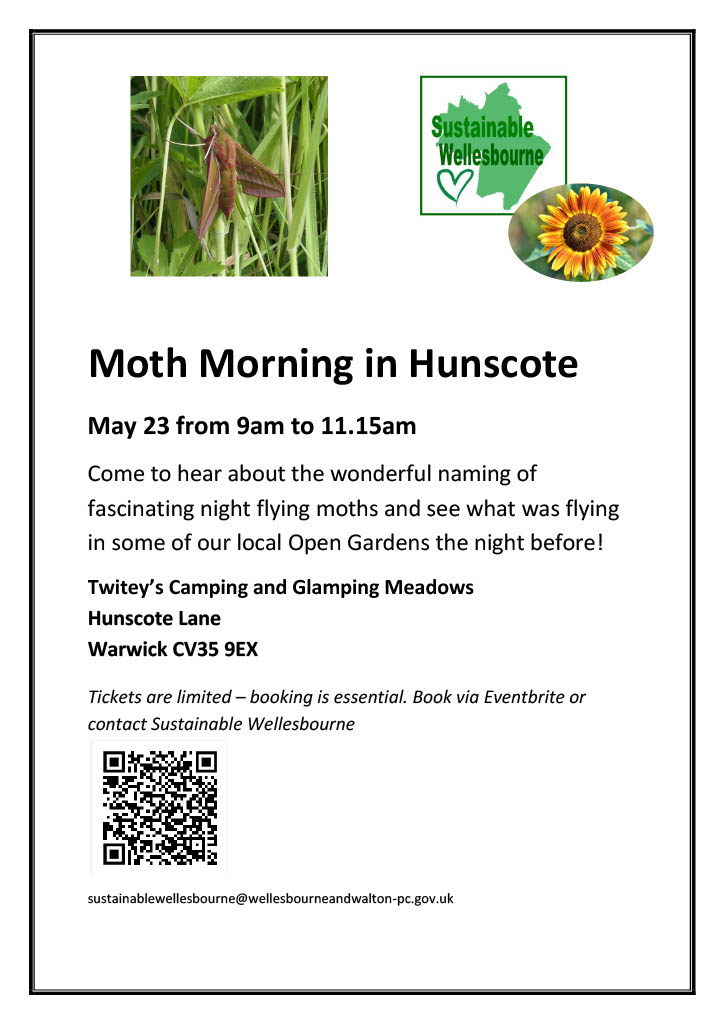 Sustainable Wellesbourne

Moth Morning in Hunscote

May 23 from 9am to 11.15am

Come to hear about the wonderful naming of fascinating night flying moths and see what was flying in some of our local Open Gardens the night before!

Twitey's Camping and Glamping Meadows
Hunscote Lane
Warwick CV35 9EX

Tickets are limited – booking is essential. Book via Eventbrite or contact Sustainable Wellesbourne

sustainablewellesbourne@wellesbourneandwalton-pc.gov.uk